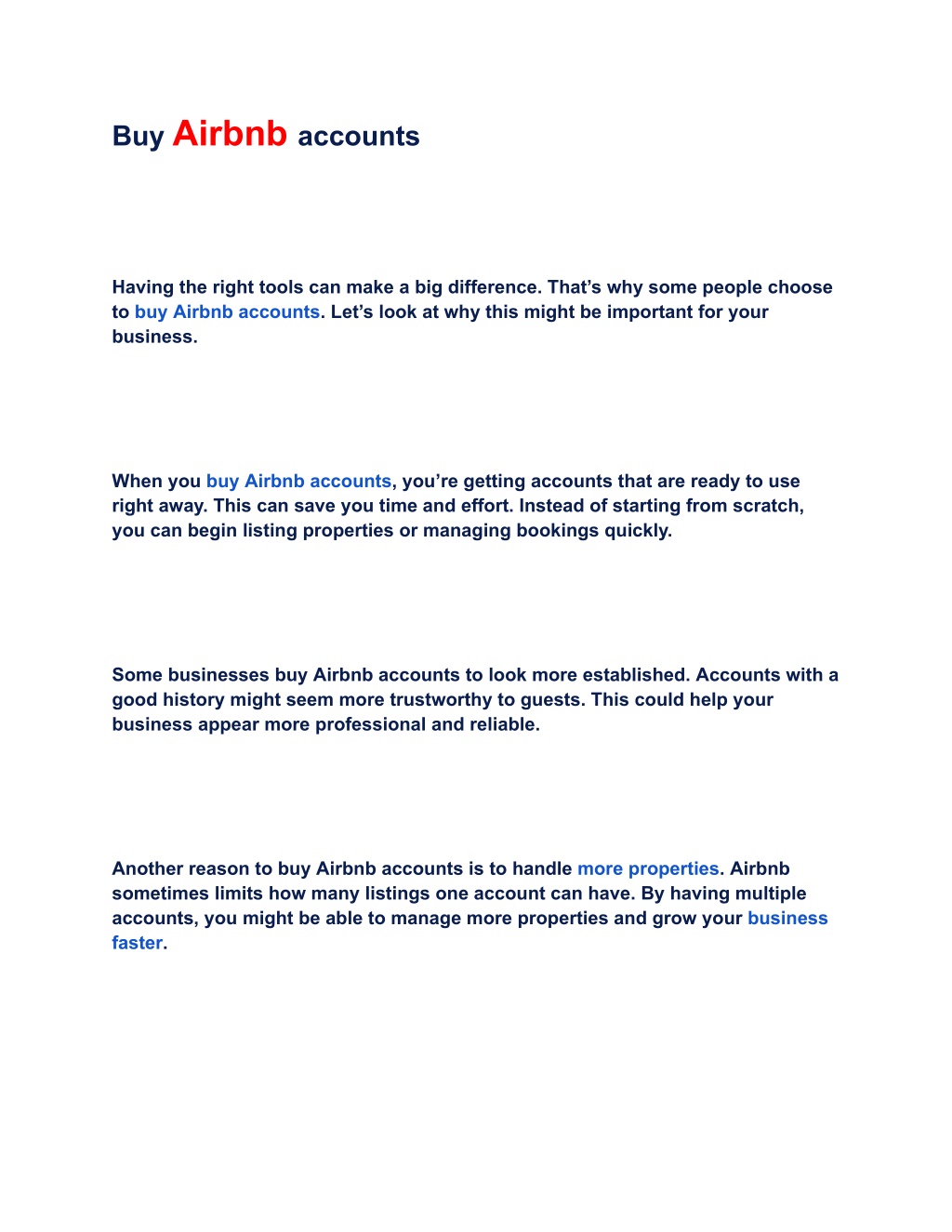 Buy Airbnb accounts

Having the right tools can make a big difference. That’s why some people choose to buy Airbnb accounts. Let’s look at why this might be important for your business.

When you buy Airbnb accounts, you’re getting accounts that are ready to use right away. This can save you time and effort. Instead of starting from scratch, you can begin listing properties or managing bookings quickly.

Some businesses buy Airbnb accounts to look more established. Accounts with a good history might seem more trustworthy to guests. This could help your business appear more professional and reliable.

Another reason to buy Airbnb accounts is to handle more properties. Airbnb sometimes limits how many listings one account can have. By having multiple accounts, you might be able to manage more properties and grow your business faster.